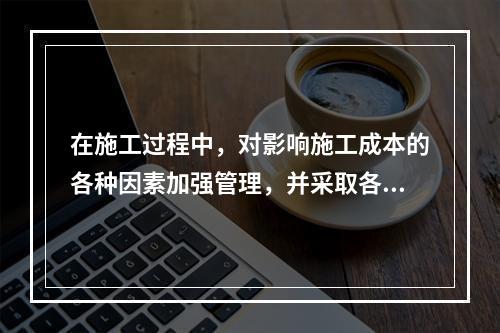 在施工过程中，对影响施工成本的各种因素加强管理，并采取各...